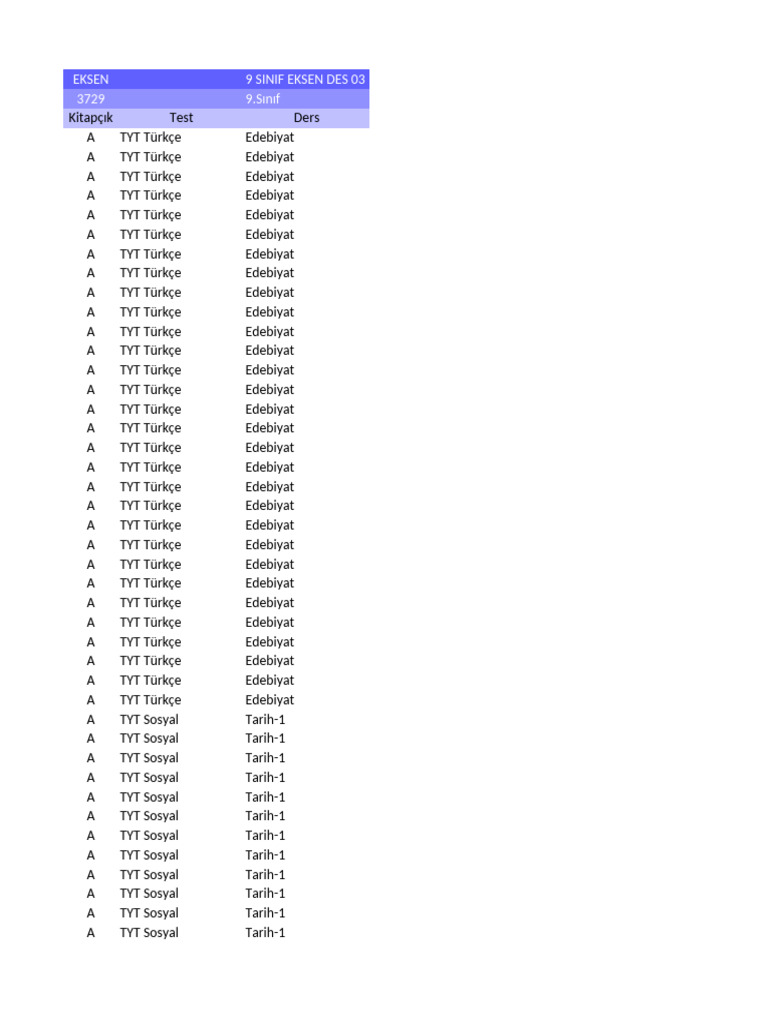 | EKSEN | | 9 SINIF EKSEN DES 03 |
|---|---|---|
| 3729 | | 9.Sınıf |
| Kitapçık | Test | Ders |
| A | TYT Türkçe | Edebiyat |
| A | TYT Türkçe | Edebiyat |
| A | TYT Türkçe | Edebiyat |
| A | TYT Türkçe | Edebiyat |
| A | TYT Türkçe | Edebiyat |
| A | TYT Türkçe | Edebiyat |
| A | TYT Türkçe | Edebiyat |
| A | TYT Türkçe | Edebiyat |
| A | TYT Türkçe | Edebiyat |
| A | TYT Türkçe | Edebiyat |
| A | TYT Türkçe | Edebiyat |
| A | TYT Türkçe | Edebiyat |
| A | TYT Türkçe | Edebiyat |
| A | TYT Türkçe | Edebiyat |
| A | TYT Türkçe | Edebiyat |
| A | TYT Türkçe | Edebiyat |
| A | TYT Türkçe | Edebiyat |
| A | TYT Türkçe | Edebiyat |
| A | TYT Türkçe | Edebiyat |
| A | TYT Türkçe | Edebiyat |
| A | TYT Türkçe | Edebiyat |
| A | TYT Türkçe | Edebiyat |
| A | TYT Türkçe | Edebiyat |
| A | TYT Türkçe | Edebiyat |
| A | TYT Türkçe | Edebiyat |
| A | TYT Türkçe | Edebiyat |
| A | TYT Türkçe | Edebiyat |
| A | TYT Türkçe | Edebiyat |
| A | TYT Türkçe | Edebiyat |
| A | TYT Türkçe | Edebiyat |
| A | TYT Sosyal | Tarih-1 |
| A | TYT Sosyal | Tarih-1 |
| A | TYT Sosyal | Tarih-1 |
| A | TYT Sosyal | Tarih-1 |
| A | TYT Sosyal | Tarih-1 |
| A | TYT Sosyal | Tarih-1 |
| A | TYT Sosyal | Tarih-1 |
| A | TYT Sosyal | Tarih-1 |
| A | TYT Sosyal | Tarih-1 |
| A | TYT Sosyal | Tarih-1 |
| A | TYT Sosyal | Tarih-1 |
| A | TYT Sosyal | Tarih-1 |